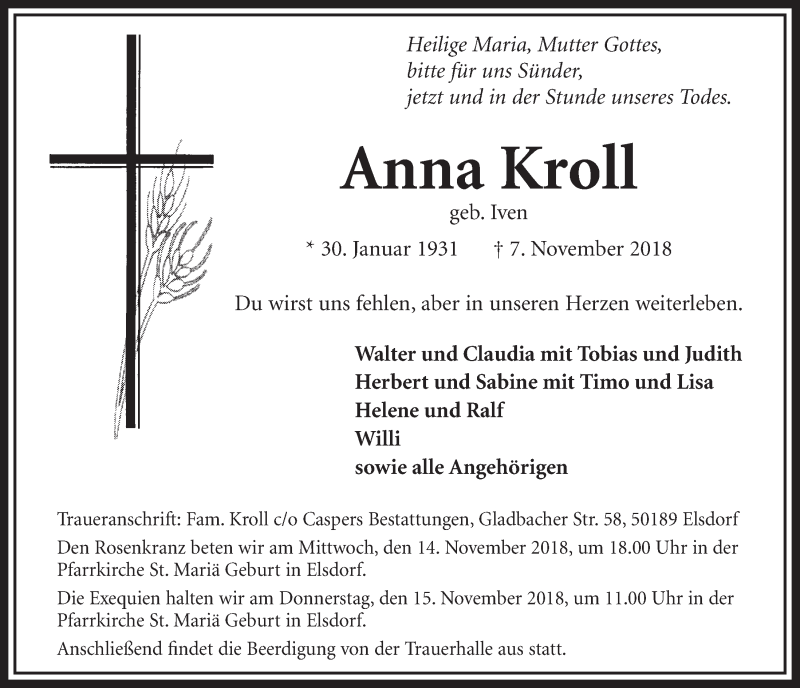 Heilige Maria, Mutter Gottes,
bitte für uns Sünder,
jetzt und in der Stunde unseres Todes.

Anna Kroll

geb. Iven

* 30. Januar 1931 † 7. November 2018

Du wirst uns fehlen, aber in unseren Herzen weiterleben.

Walter und Claudia mit Tobias und Judith
Herbert und Sabine mit Timo und Lisa
Helene und Ralf
Willi
sowie alle Angehörigen

Traueranschrift: Fam. Kroll c/o Caspers Bestattungen, Gladbacher Str. 58, 50189 Elsdorf

Den Rosenkranz beten wir am Mittwoch, den 14. November 2018, um 18.00 Uhr in der Pfarrkirche St. Mariä Geburt in Elsdorf.

Die Exequien halten wir am Donnerstag, den 15. November 2018, um 11.00 Uhr in der Pfarrkirche St. Mariä Geburt in Elsdorf.

Anschließend findet die Beerdigung von der Trauerhalle aus statt.